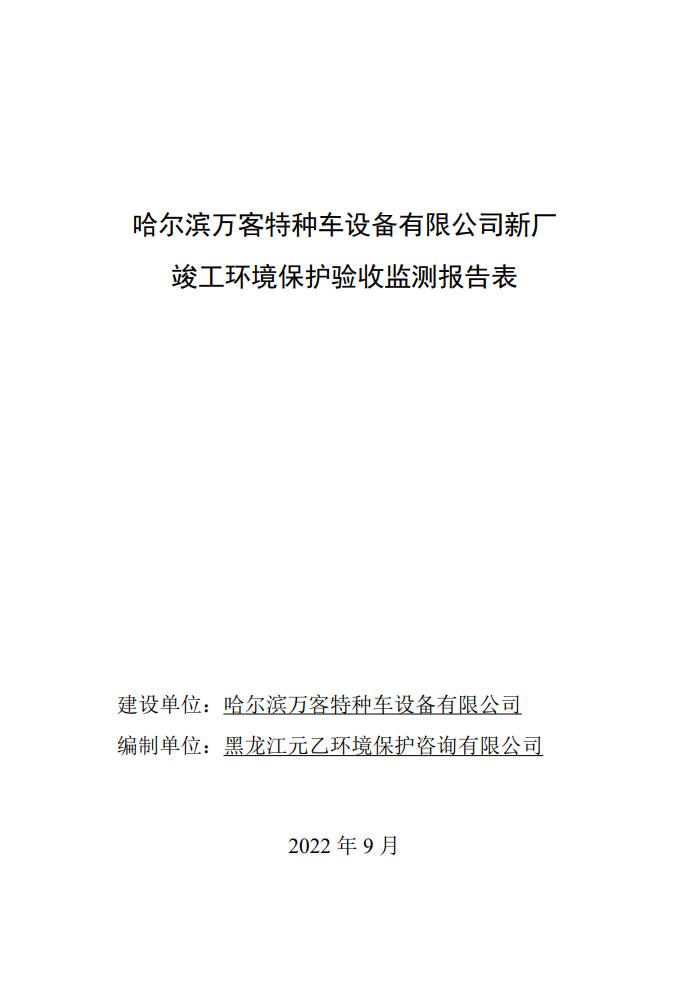 哈尔滨万客特种车设备有限公司新厂

竣工环境保护验收监测报告表

建设单位：哈尔滨万客特种车设备有限公司

编制单位：黑龙江元乙环境保护咨询有限公司

2022年9月